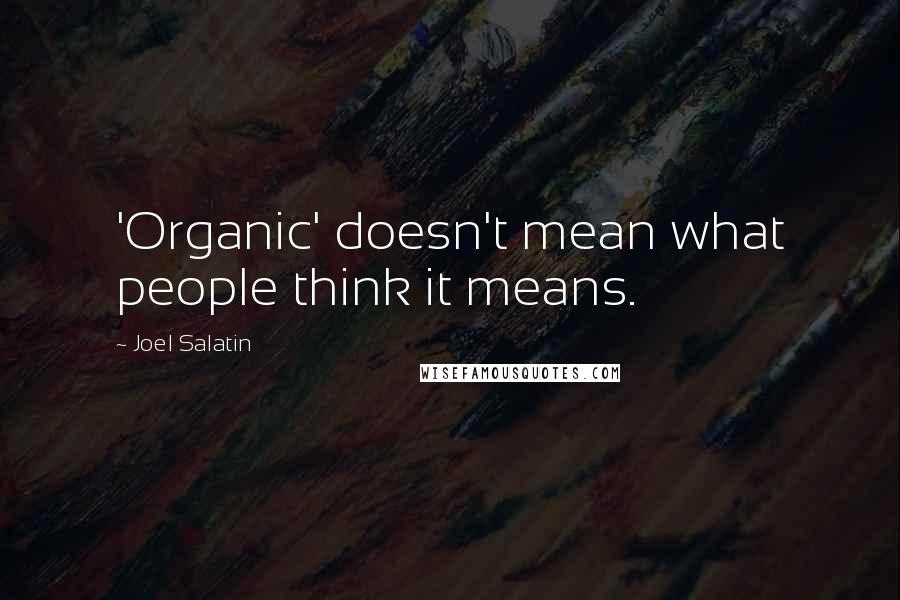 'Organic' doesn't mean what people think it means.

~ Joel Salatin

WISEFAMOUSQUOTES.COM